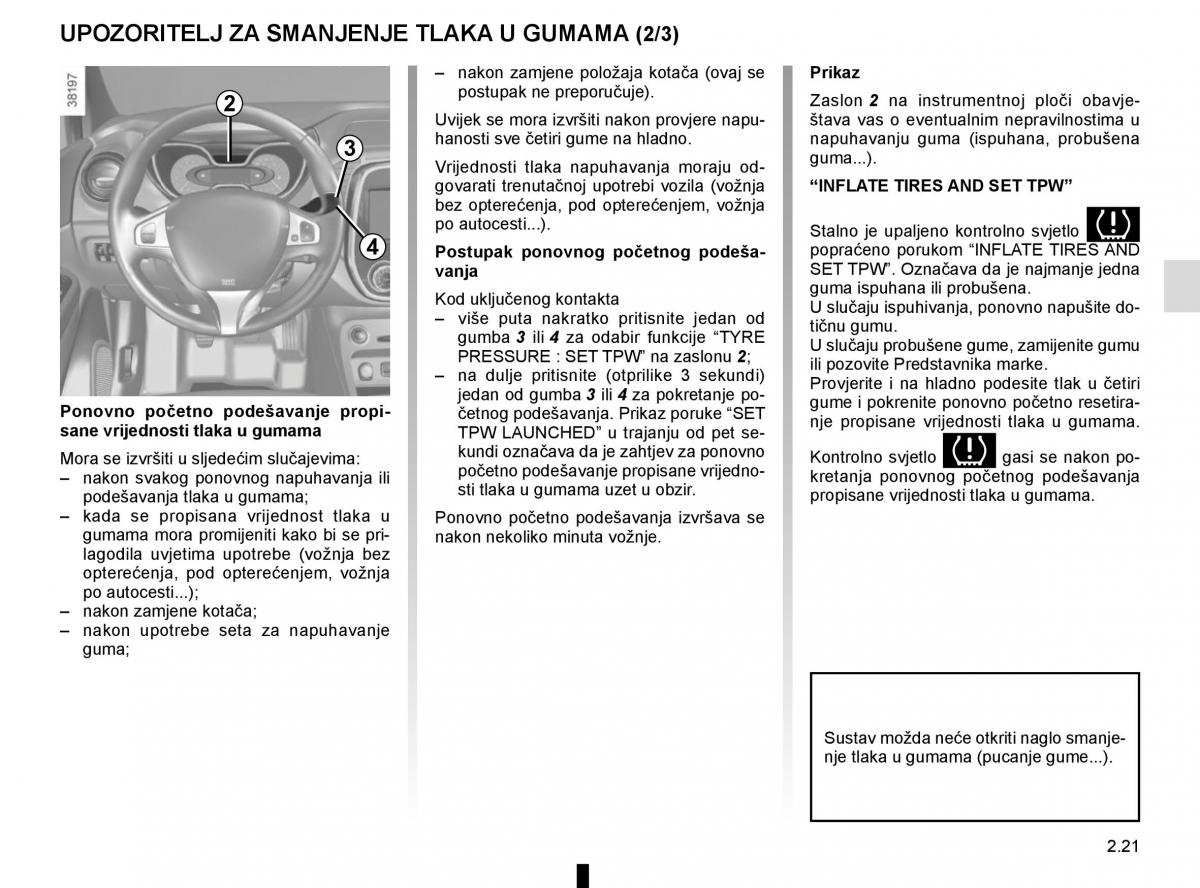 UPOZORITELJ ZA SMANJENJE TLAKA U GUMAMA (2/3)

38197

2

3

4

Ponovno početno podešavanje propisane vrijednosti tlaka u gumama

Mora se izvršiti u sljedećim slučajevima:
– nakon svakog ponovnog napuhavanja ili podešavanja tlaka u gumama;
– kada se propisana vrijednost tlaka u gumama mora promijeniti kako bi se prilagodila uvjetima upotrebe (vožnja bez opterećenja, pod opterećenjem, vožnja po autocesti...);
– nakon zamjene kotača;
– nakon upotrebe seta za napuhavanje guma;
– nakon zamjene položaja kotača (ovaj se postupak ne preporučuje).

Uvijek se mora izvršiti nakon provjere napuhanosti sve četiri gume na hladno.

Vrijednosti tlaka napuhavanja moraju odgovarati trenutačnoj upotrebi vozila (vožnja bez opterećenja, pod opterećenjem, vožnja po autocesti...).

Postupak ponovnog početnog podešavanja

Kod uključenog kontakta
– više puta nakratko pritisnite jedan od gumba 3 ili 4 za odabir funkcije “TYRE PRESSURE : SET TPW” na zaslonu 2;
– na dulje pritisnite (otprilike 3 sekundi) jedan od gumba 3 ili 4 za pokretanje početnog podešavanja. Prikaz poruke “SET TPW LAUNCHED” u trajanju od pet sekundi označava da je zahtjev za ponovno početno podešavanje propisane vrijednosti tlaka u gumama uzet u obzir.

Ponovno početno podešavanja izvršava se nakon nekoliko minuta vožnje.

Prikaz

Zaslon 2 na instrumentnoj ploči obavještava vas o eventualnim nepravilnostima u napuhavanju guma (ispuhana, probušena guma...).

“INFLATE TIRES AND SET TPW”

Stalno je upaljeno kontrolno svjetlo popraćeno porukom “INFLATE TIRES AND SET TPW”. Označava da je najmanje jedna guma ispuhana ili probušena.
U slučaju ispuhivanja, ponovno napušite dotičnu gumu.
U slučaju probušene gume, zamijenite gumu ili pozovite Predstavnika marke.
Provjerite i na hladno podesite tlak u četiri gume i pokrenite ponovno početno resetiranje propisane vrijednosti tlaka u gumama.

Kontrolno svjetlo gasi se nakon pokretanja ponovnog početnog podešavanja propisane vrijednosti tlaka u gumama.

Sustav možda neće otkriti naglo smanjenje tlaka u gumama (pucanje gume...).

2.21